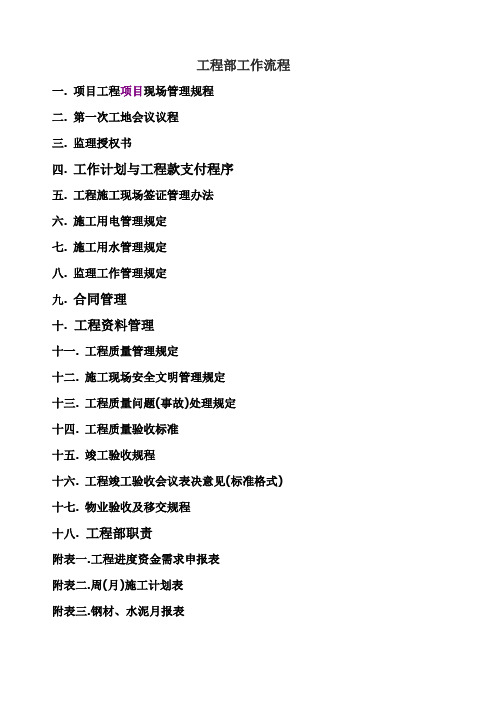 工程部工作流程

一. 项目工程项目现场管理规程

二. 第一次工地会议议程

三. 监理授权书

四. 工作计划与工程款支付程序

五. 工程施工现场签证管理办法

六. 施工用电管理规定

七. 施工用水管理规定

八. 监理工作管理规定

九. 合同管理

十. 工程资料管理

十一. 工程质量管理规定

十二. 施工现场安全文明管理规定

十三. 工程质量问题(事故)处理规定

十四. 工程质量验收标准

十五. 竣工验收规程

十六. 工程竣工验收会议表决意见(标准格式)

十七. 物业验收及移交规程

十八. 工程部职责

附表一.工程进度资金需求申报表

附表二.周(月)施工计划表

附表三.钢材、水泥月报表